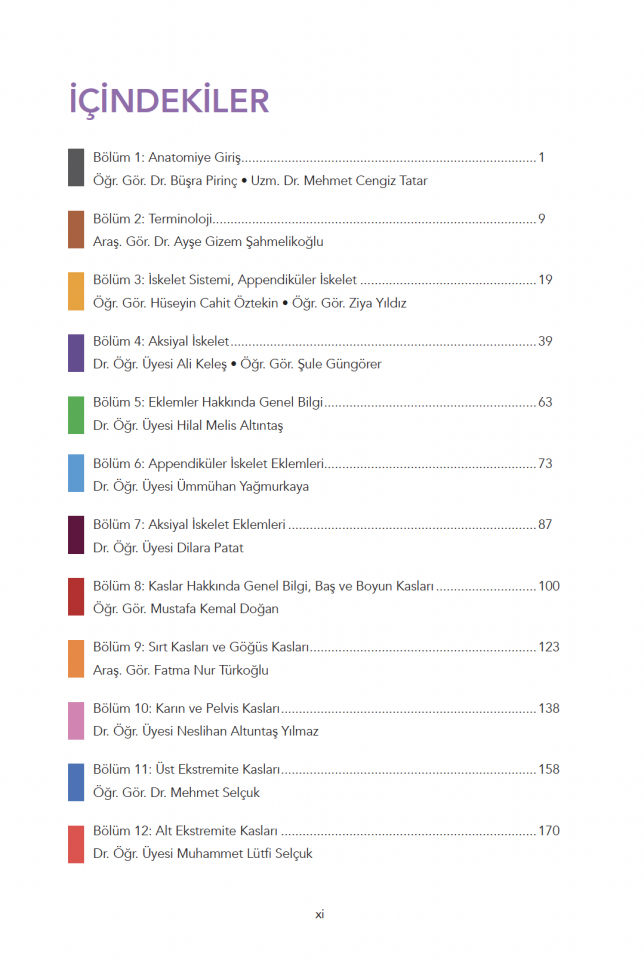 İÇİNDEKİLER

Bölüm 1: Anatomiye Giriş 1
Öğr. Gör. Dr. Büşra Pirinç • Uzm. Dr. Mehmet Cengiz Tatar

Bölüm 2: Terminoloji 9
Araş. Gör. Dr. Ayşe Gizem Şahmelikoğlu

Bölüm 3: İskelet Sistemi, Appendiküler İskelet 19
Öğr. Gör. Hüseyin Cahit Öztekin • Öğr. Gör. Ziya Yıldız

Bölüm 4: Aksiyal İskelet 39
Dr. Öğr. Üyesi Ali Keleş • Öğr. Gör. Şule Güngörer

Bölüm 5: Eklemler Hakkında Genel Bilgi 63
Dr. Öğr. Üyesi Hilal Melis Altıntaş

Bölüm 6: Appendiküler İskelet Eklemleri 73
Dr. Öğr. Üyesi Ümmühan Yağmurkaya

Bölüm 7: Aksiyal İskelet Eklemleri 87
Dr. Öğr. Üyesi Dilara Patat

Bölüm 8: Kaslar Hakkında Genel Bilgi, Baş ve Boyun Kasları 100
Öğr. Gör. Mustafa Kemal Doğan

Bölüm 9: Sırt Kasları ve Göğüs Kasları 123
Araş. Gör. Fatma Nur Türkoğlu

Bölüm 10: Karın ve Pelvis Kasları 138
Dr. Öğr. Üyesi Neslihan Altuntaş Yılmaz

Bölüm 11: Üst Ekstremite Kasları 158
Öğr. Gör. Dr. Mehmet Selçuk

Bölüm 12: Alt Ekstremite Kasları 170
Dr. Öğr. Üyesi Muhammet Lütfi Selçuk

xi